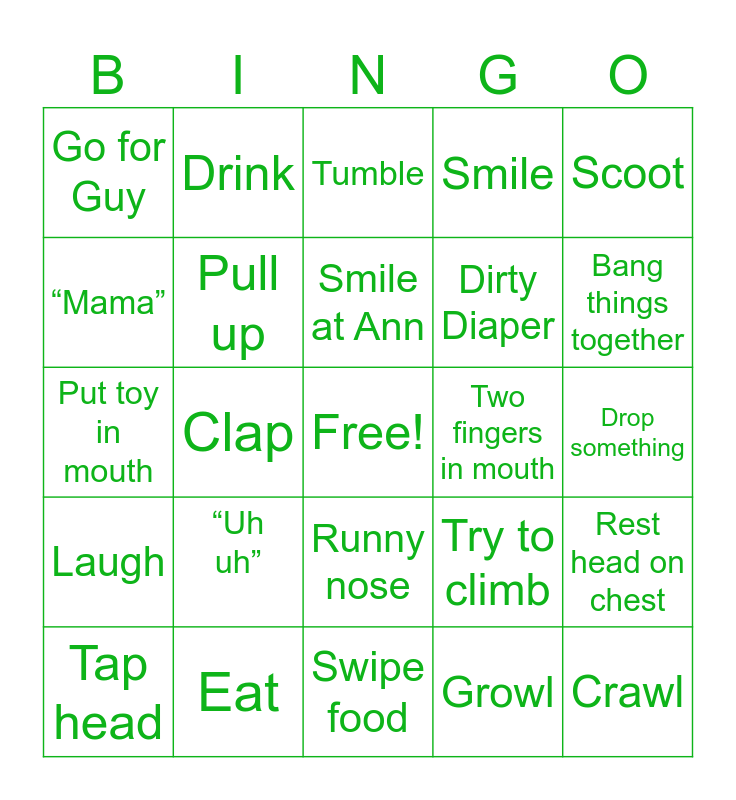 | B | I | N | G | O |
|---|---|---|---|---|
| Go for Guy | Drink | Tumble | Smile | Scoot |
| “Mama” | Pull up | Smile at Ann | Dirty Diaper | Bang things together |
| Put toy in mouth | Clap | Free! | Two fingers in mouth | Drop something |
| Laugh | “Uh uh” | Runny nose | Try to climb | Rest head on chest |
| Tap head | Eat | Swipe food | Growl | Crawl |